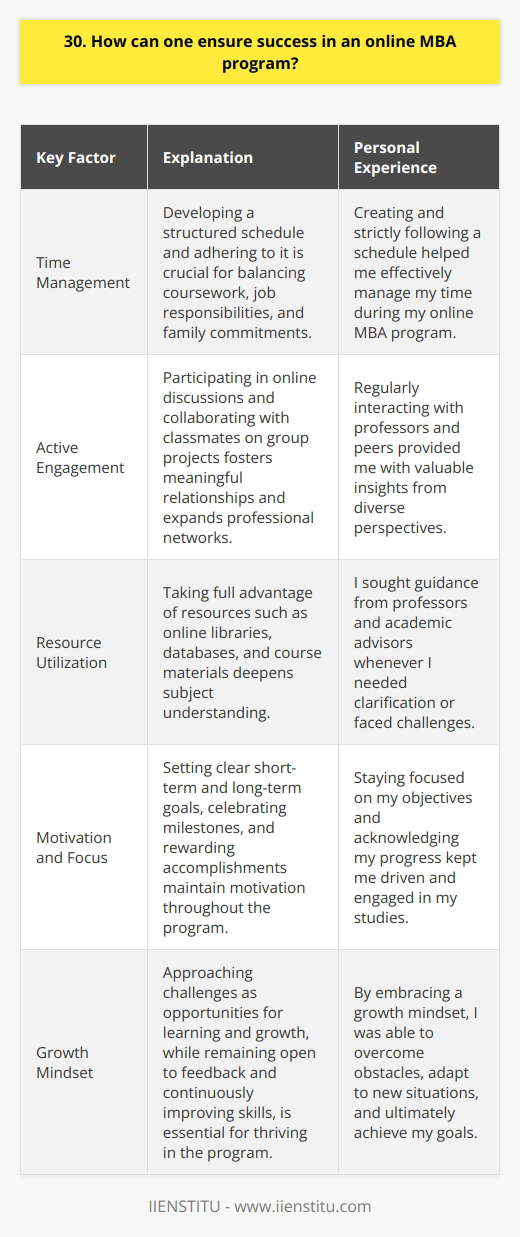 30. How can one ensure success in an online MBA program?

| Key Factor | Explanation | Personal Experience |
|---|---|---|
| Time Management | Developing a structured schedule and adhering to it is crucial for balancing coursework, job responsibilities, and family commitments. | Creating and strictly following a schedule helped me effectively manage my time during my online MBA program. |
| Active Engagement | Participating in online discussions and collaborating with classmates on group projects fosters meaningful relationships and expands professional networks. | Regularly interacting with professors and peers provided me with valuable insights from diverse perspectives. |
| Resource Utilization | Taking full advantage of resources such as online libraries, databases, and course materials deepens subject understanding. | I sought guidance from professors and academic advisors whenever I needed clarification or faced challenges. |
| Motivation and Focus | Setting clear short-term and long-term goals, celebrating milestones, and rewarding accomplishments maintain motivation throughout the program. | Staying focused on my objectives and acknowledging my progress kept me driven and engaged in my studies. |
| Growth Mindset | Approaching challenges as opportunities for learning and growth, while remaining open to feedback and continuously improving skills, is essential for thriving in the program. | By embracing a growth mindset, I was able to overcome obstacles, adapt to new situations, and ultimately achieve my goals. |

IIENSTITU - www.iienstitu.com